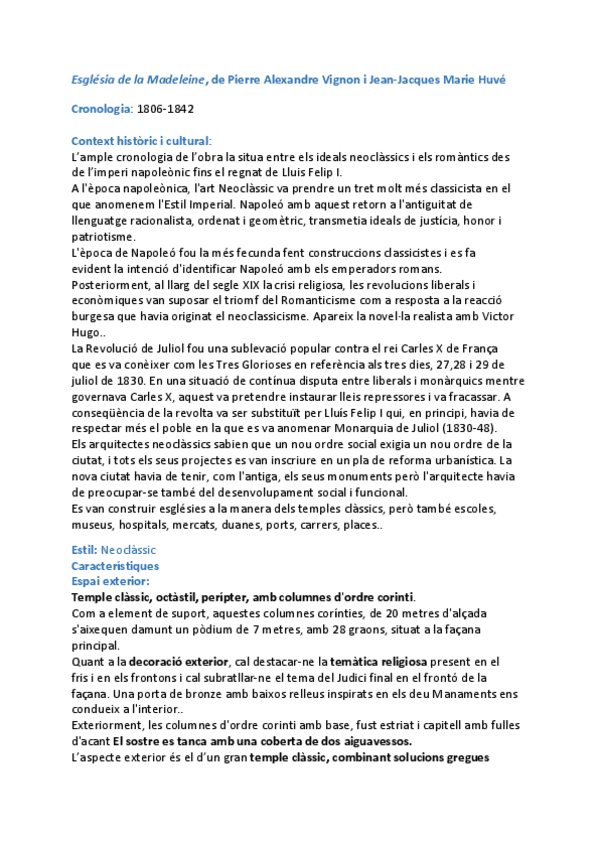 Església de la Madeleine, de Pierre Alexandre Vignon i Jean-Jacques Marie Huvé

Cronologia: 1806-1842

Context històric i cultural:
L'ample cronologia de l'obra la situa entre els ideals neoclàssics i els romàntics des de l'imperi napoleònic fins el regnat de Lluis Felip I.
A l'època napoleònica, l'art Neoclàssic va prendre un tret molt més classicista en el que anomenem l'Estil Imperial. Napoleó amb aquest retorn a l'antiguitat de llenguatge racionalista, ordenat i geomètric, transmetia ideals de justícia, honor i patriotisme.
L'època de Napoleó fou la més fecunda fent construccions classicistes i es fa evident la intenció d'identificar Napoleó amb els emperadors romans.
Posteriorment, al llarg del segle XIX la crisi religiosa, les revolucions liberals i econòmiques van suposar el triomf del Romanticisme com a resposta a la reacció burgesa que havia originat el neoclassicisme. Apareix la novel·la realista amb Victor Hugo..
La Revolució de Juliol fou una sublevació popular contra el rei Carles X de França que es va conèixer com les Tres Glorioses en referència als tres dies, 27,28 i 29 de juliol de 1830. En una situació de contínua disputa entre liberals i monàrquics mentre governava Carles X, aquest va pretendre instaurar lleis repressores i va fracassar. A conseqüència de la revolta va ser substituït per Lluís Felip I qui, en principi, havia de respectar més el poble en la que es va anomenar Monarquia de Juliol (1830-48).
Els arquitectes neoclàssics sabien que un nou ordre social exigia un nou ordre de la ciutat, i tots els seus projectes es van inscriure en un pla de reforma urbanística. La nova ciutat havia de tenir, com l'antiga, els seus monuments però l'arquitecte havia de preocupar-se també del desenvolupament social i funcional.
Es van construir esglésies a la manera dels temples clàssics, però també escoles, museus, hospitals, mercats, duanes, ports, carrers, places..

Estil: Neoclàssic
Característiques
Espai exterior:
Temple clàssic, octàstil, perípter, amb columnes d'ordre corinti.
Com a element de suport, aquestes columnes corínties, de 20 metres d'alçada s'aixequen damunt un pòdium de 7 metres, amb 28 graons, situat a la façana principal.
Quant a la decoració exterior, cal destacar-ne la temàtica religiosa present en el fris i en els frontons i cal subratllar-ne el tema del Judici final en el frontó de la façana. Una porta de bronze amb baixos relleus inspirats en els deu Manaments ens condueix a l'interior..
Exteriorment, les columnes d'ordre corinti amb base, fust estriat i capitell amb fulles d'acant El sostre es tanca amb una coberta de dos aiguavessos.
L'aspecte exterior és el d'un gran temple clàssic, combinant solucions gregues